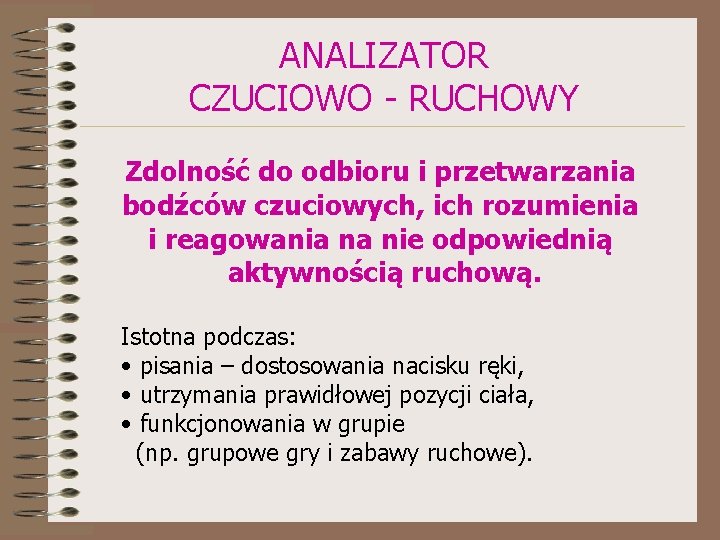 ANALIZATOR
CZUCIOWO - RUCHOWY

Zdolność do odbioru i przetwarzania bodźców czuciowych, ich rozumienia i reagowania na nie odpowiednią aktywnością ruchową.

Istotna podczas:
• pisania – dostosowania nacisku ręki,
• utrzymania prawidłowej pozycji ciała,
• funkcjonowania w grupie (np. grupowe gry i zabawy ruchowe).